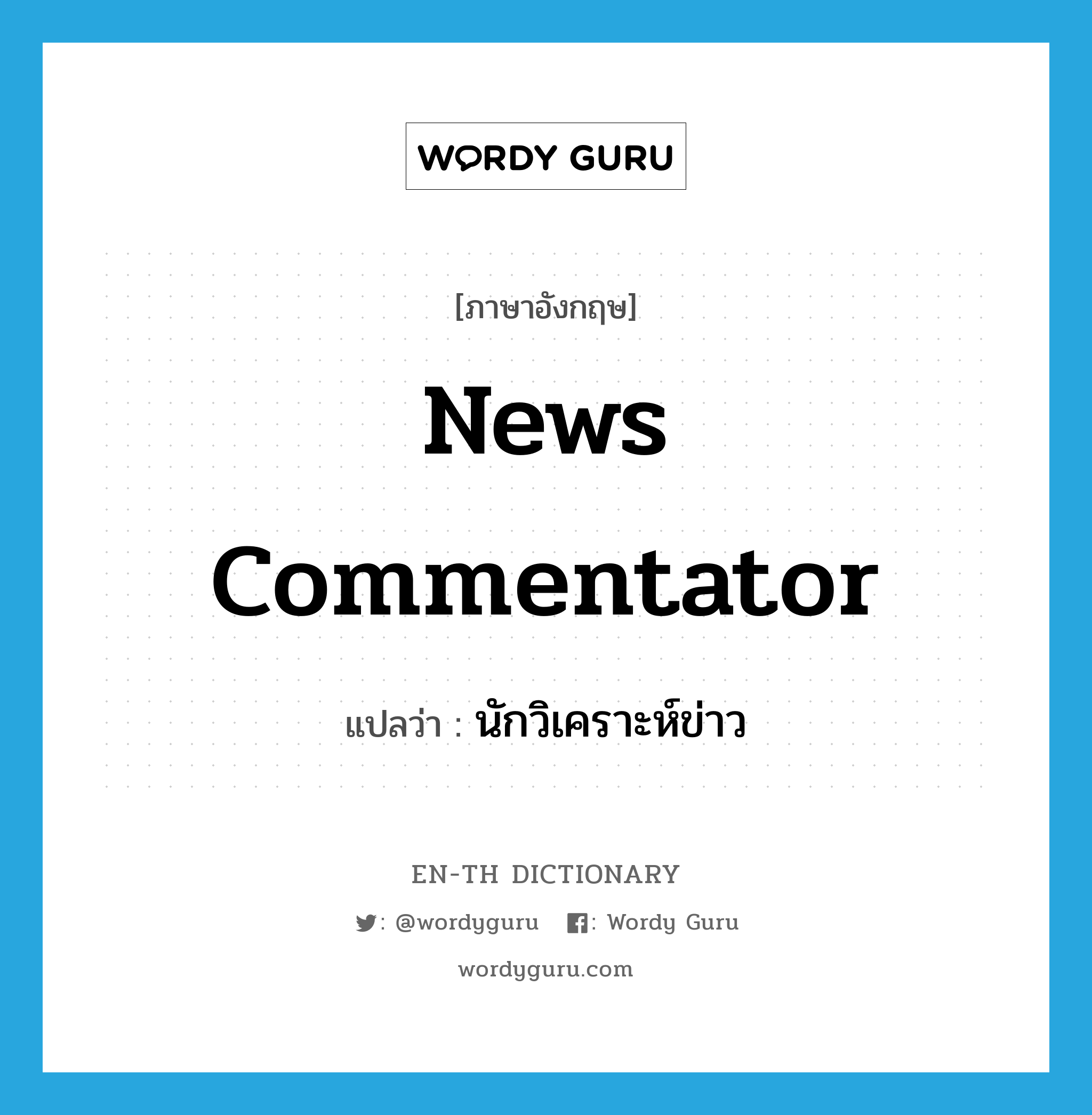 WORDY GURU

[ภาษาอังกฤษ]

News Commentator

แปลว่า : นักวิเคราะห์ข่าว

EN-TH DICTIONARY

: @wordyguru : Wordy Guru

wordyguru.com